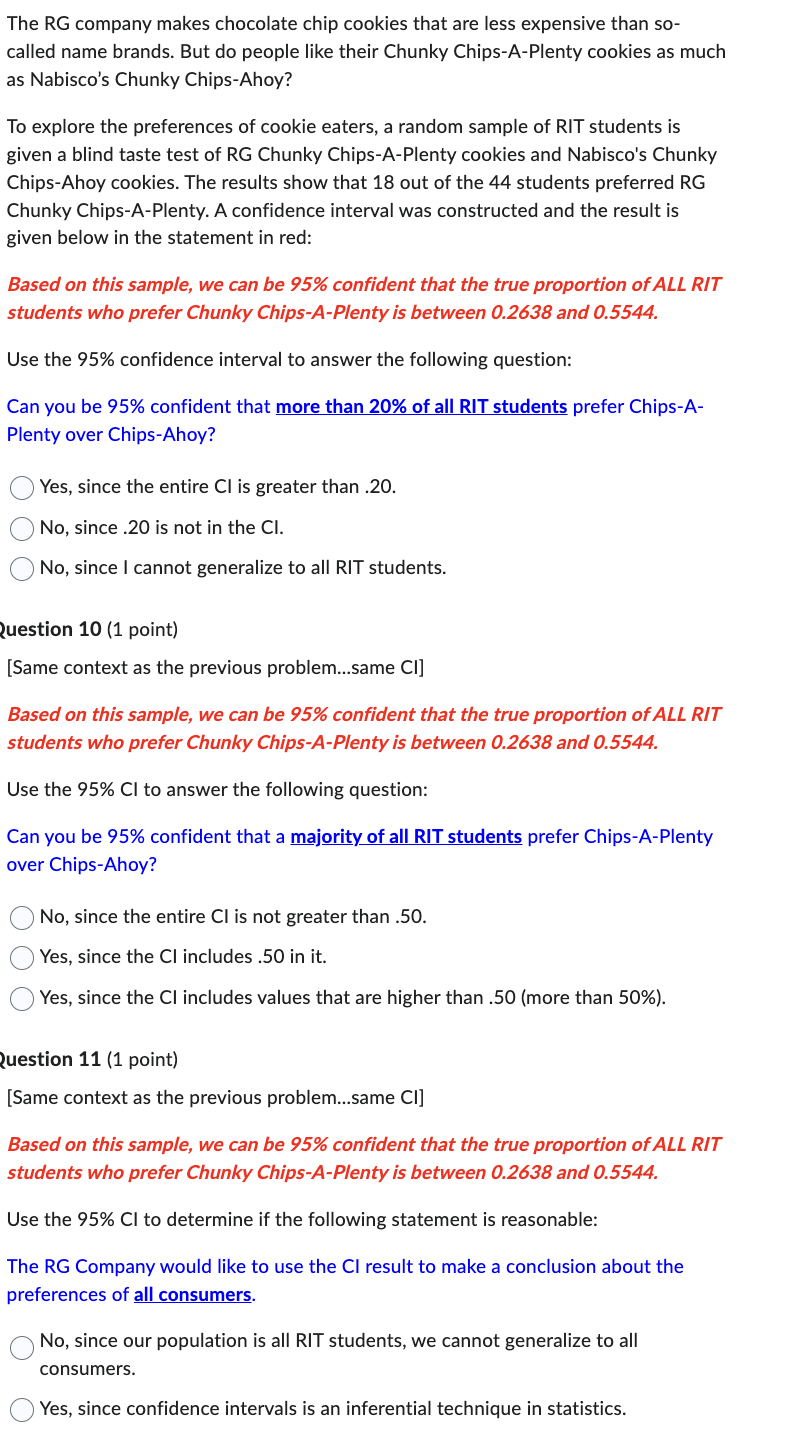 The RG company makes chocolate chip cookies that are less expensive than so-called name brands. But do people like their Chunky Chips-A-Plenty cookies as much as Nabisco's Chunky Chips-Ahoy?

To explore the preferences of cookie eaters, a random sample of RIT students is given a blind taste test of RG Chunky Chips-A-Plenty cookies and Nabisco's Chunky Chips-Ahoy cookies. The results show that 18 out of the 44 students preferred RG Chunky Chips-A-Plenty. A confidence interval was constructed and the result is given below in the statement in red:

Based on this sample, we can be 95% confident that the true proportion of ALL RIT students who prefer Chunky Chips-A-Plenty is between 0.2638 and 0.5544.

Use the 95% confidence interval to answer the following question:

Can you be 95% confident that more than 20% of all RIT students prefer Chips-A-Plenty over Chips-Ahoy?

Yes, since the entire CI is greater than .20.

No, since .20 is not in the CI.

No, since I cannot generalize to all RIT students.

Question 10 (1 point)

[Same context as the previous problem...same CI]

Based on this sample, we can be 95% confident that the true proportion of ALL RIT students who prefer Chunky Chips-A-Plenty is between 0.2638 and 0.5544.

Use the 95% CI to answer the following question:

Can you be 95% confident that a majority of all RIT students prefer Chips-A-Plenty over Chips-Ahoy?

No, since the entire CI is not greater than .50.

Yes, since the CI includes .50 in it.

Yes, since the CI includes values that are higher than .50 (more than 50%).

Question 11 (1 point)

[Same context as the previous problem...same CI]

Based on this sample, we can be 95% confident that the true proportion of ALL RIT students who prefer Chunky Chips-A-Plenty is between 0.2638 and 0.5544.

Use the 95% CI to determine if the following statement is reasonable:

The RG Company would like to use the CI result to make a conclusion about the preferences of all consumers.

No, since our population is all RIT students, we cannot generalize to all consumers.

Yes, since confidence intervals is an inferential technique in statistics.